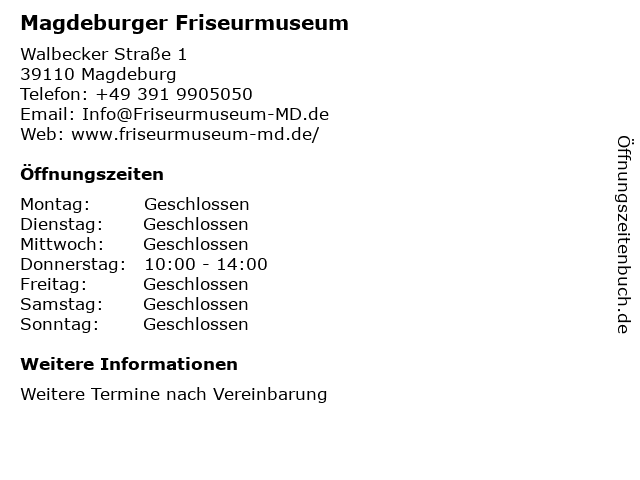 Magdeburger Friseurmuseum

Walbecker Straße 1
39110 Magdeburg
Telefon: +49 391 9905050
Email: Info@Friseurmuseum-MD.de
Web: www.friseurmuseum-md.de/

Öffnungszeiten

| Montag: | Geschlossen |
|---|---|
| Dienstag: | Geschlossen |
| Mittwoch: | Geschlossen |
| Donnerstag: | 10:00 - 14:00 |
| Freitag: | Geschlossen |
| Samstag: | Geschlossen |
| Sonntag: | Geschlossen |

Weitere Informationen

Weitere Termine nach Vereinbarung

Öffnungszeitenbuch.de